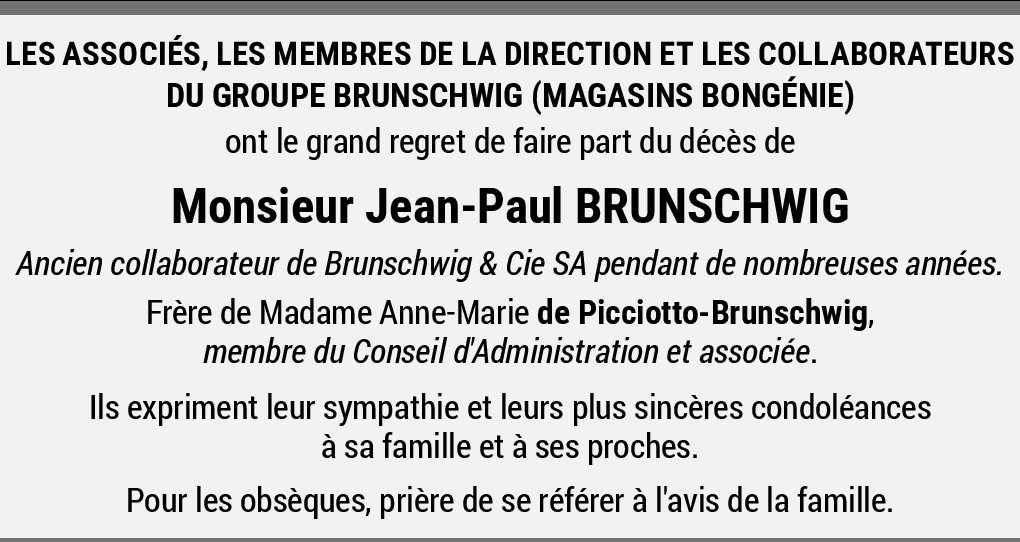 LES ASSOCIÉS, LES MEMBRES DE LA DIRECTION ET LES COLLABORATEURS DU GROUPE BRUNSCHWIG (MAGASINS BONGÉNIE)
ont le grand regret de faire part du décès de

Monsieur Jean-Paul BRUNSCHWIG

Ancien collaborateur de Brunschwig & Cie SA pendant de nombreuses années.

Frère de Madame Anne-Marie de Picciotto-Brunschwig, membre du Conseil d'Administration et associée.

Ils expriment leur sympathie et leurs plus sincères condoléances à sa famille et à ses proches.

Pour les obsèques, prière de se référer à l'avis de la famille.